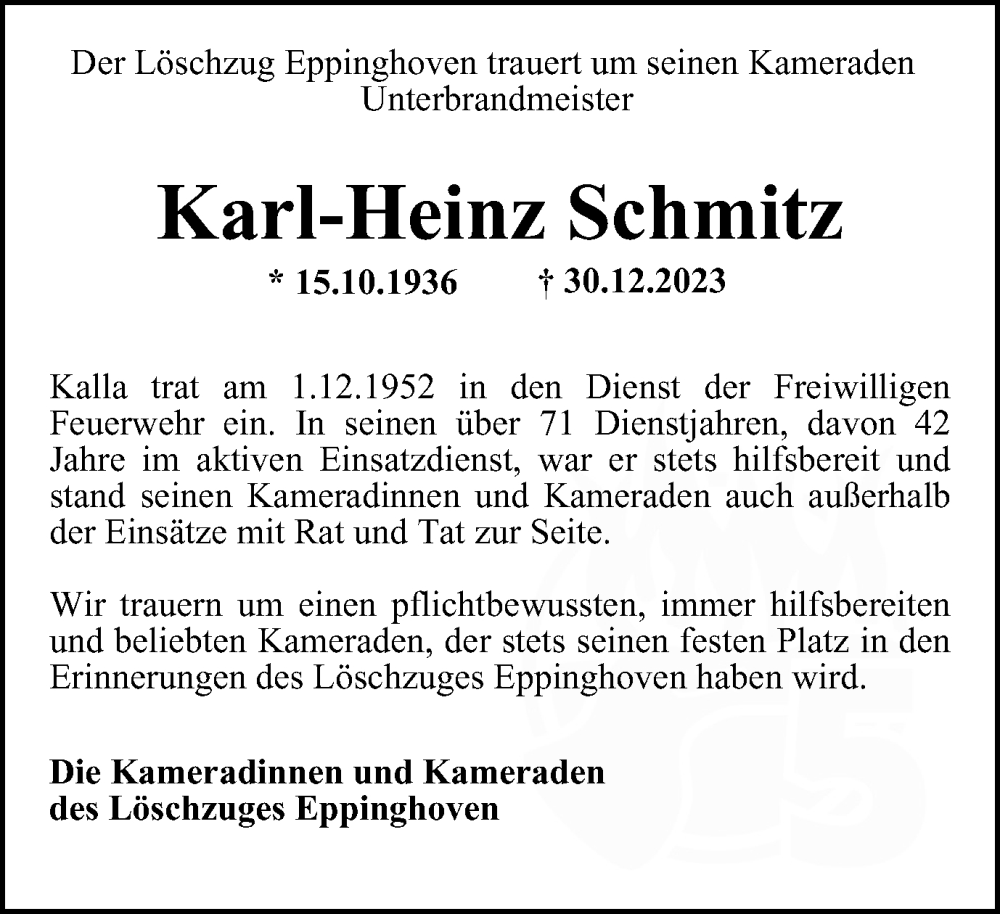 Der Löschzug Eppinghoven trauert um seinen Kameraden
Unterbrandmeister

Karl-Heinz Schmitz

* 15.10.1936 † 30.12.2023

Kalla trat am 1.12.1952 in den Dienst der Freiwilligen Feuerwehr ein. In seinen über 71 Dienstjahren, davon 42 Jahre im aktiven Einsatzdienst, war er stets hilfsbereit und stand seinen Kameradinnen und Kameraden auch außerhalb der Einsätze mit Rat und Tat zur Seite.

Wir trauern um einen pflichtbewussten, immer hilfsbereiten und beliebten Kameraden, der stets seinen festen Platz in den Erinnerungen des Löschzuges Eppinghoven haben wird.

Die Kameradinnen und Kameraden
des Löschzuges Eppinghoven